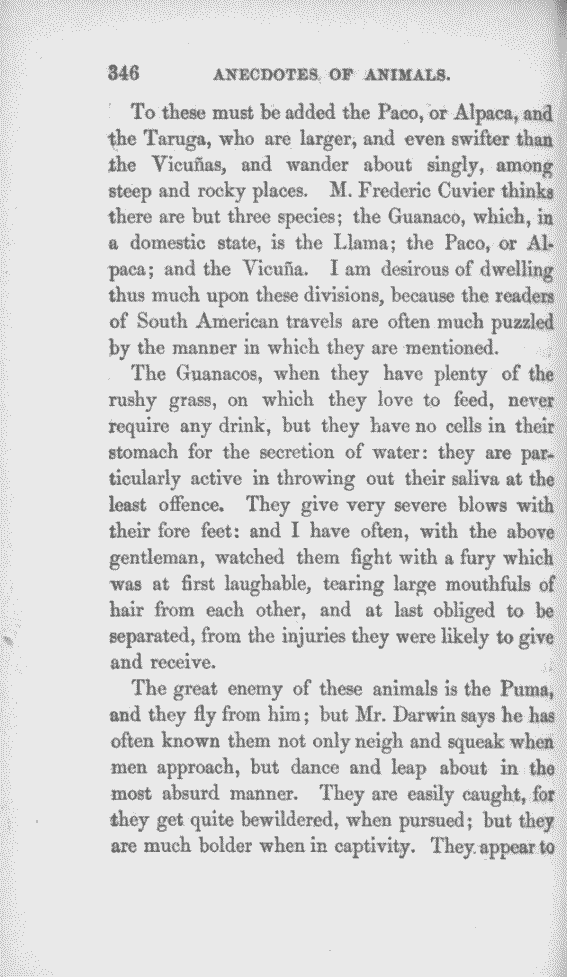 346 ANECDOTES OF ANIMALS.

To these must be added the Paco, or Alpaca, and the Taruga, who are larger, and even swifter than the Vicuñas, and wander about singly, among steep and rocky places. M. Frederic Cuvier thinks there are but three species; the Guanaco, which, in a domestic state, is the Llama; the Paco, or Alpaca; and the Vicuña. I am desirous of dwelling thus much upon these divisions, because the readers of South American travels are often much puzzled by the manner in which they are mentioned.

The Guanacos, when they have plenty of the rushy grass, on which they love to feed, never require any drink, but they have no cells in their stomach for the secretion of water: they are particularly active in throwing out their saliva at the least offence. They give very severe blows with their fore feet: and I have often, with the above gentleman, watched them fight with a fury which was at first laughable, tearing large mouthfuls of hair from each other, and at last obliged to be separated, from the injuries they were likely to give and receive.

The great enemy of these animals is the Puma, and they fly from him; but Mr. Darwin says he has often known them not only neigh and squeak when men approach, but dance and leap about in the most absurd manner. They are easily caught, for they get quite bewildered, when pursued; but they are much bolder when in captivity. They appear to